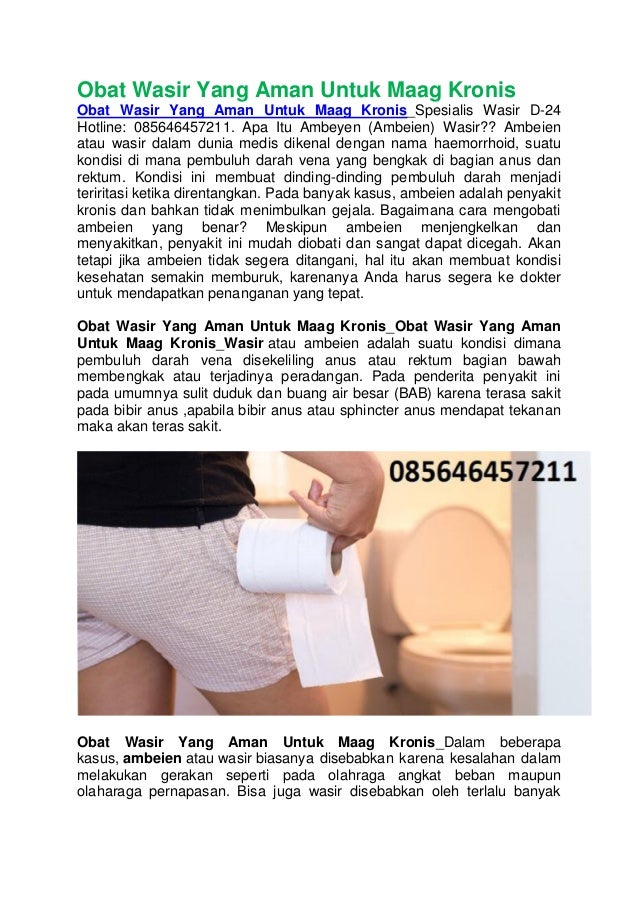 Obat Wasir Yang Aman Untuk Maag Kronis

Obat Wasir Yang Aman Untuk Maag Kronis Spesialis Wasir D-24 Hotline: 085646457211. Apa Itu Ambeyen (Ambeien) Wasir?? Ambeien atau wasir dalam dunia medis dikenal dengan nama haemorrhoid, suatu kondisi di mana pembuluh darah vena yang bengkak di bagian anus dan rektum. Kondisi ini membuat dinding-dinding pembuluh darah menjadi teriritasi ketika direntangkan. Pada banyak kasus, ambeien adalah penyakit kronis dan bahkan tidak menimbulkan gejala. Bagaimana cara mengobati ambeien yang benar? Meskipun ambeien menjengkelkan dan menyakitkan, penyakit ini mudah diobati dan sangat dapat dicegah. Akan tetapi jika ambeien tidak segera ditangani, hal itu akan membuat kondisi kesehatan semakin memburuk, karenanya Anda harus segera ke dokter untuk mendapatkan penanganan yang tepat.

Obat Wasir Yang Aman Untuk Maag Kronis_Obat Wasir Yang Aman Untuk Maag Kronis_Wasir atau ambeien adalah suatu kondisi dimana pembuluh darah vena disekeliling anus atau rektum bagian bawah membengkak atau terjadinya peradangan. Pada penderita penyakit ini pada umumnya sulit duduk dan buang air besar (BAB) karena terasa sakit pada bibir anus ,apabila bibir anus atau sphincter anus mendapat tekanan maka akan teras sakit.

085646457211

Obat Wasir Yang Aman Untuk Maag Kronis_Dalam beberapa kasus, ambeien atau wasir biasanya disebabkan karena kesalahan dalam melakukan gerakan seperti pada olahraga angkat beban maupun olaharaga pernapasan. Bisa juga wasir disebabkan oleh terlalu banyak